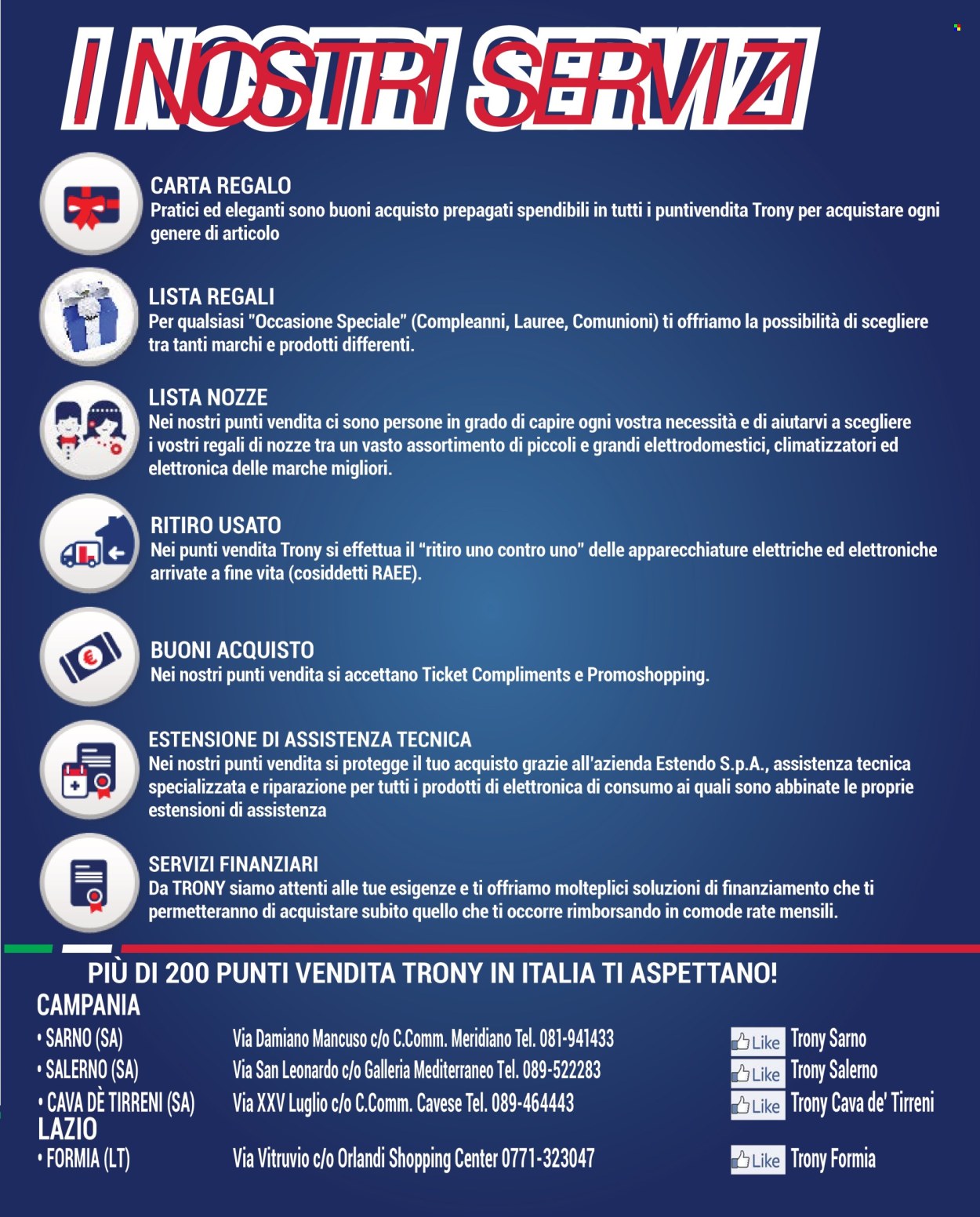 I NOSTRI SERVIZI

CARTA REGALO
Pratici ed eleganti sono buoni acquisto prepagati spendibili in tutti i puntivendita Trony per acquistare ogni genere di articolo

LISTA REGALI
Per qualsiasi "Occasione Speciale" (Compleanni, Lauree, Comunioni) ti offriamo la possibilità di scegliere tra tanti marchi e prodotti differenti.

LISTA NOZZE
Nei nostri punti vendita ci sono persone in grado di capire ogni vostra necessità e di aiutarvi a scegliere i vostri regali di nozze tra un vasto assortimento di piccoli e grandi elettrodomestici, climatizzatori ed elettronica delle marche migliori.

RITIRO USATO
Nei punti vendita Trony si effettua il "ritiro uno contro uno" delle apparecchiature elettriche ed elettroniche arrivate a fine vita (cosiddetti RAEE).

BUONI ACQUISTO
Nei nostri punti vendita si accettano Ticket Compliments e Promoshopping.

ESTENSIONE DI ASSISTENZA TECNICA
Nei nostri punti vendita si protegge il tuo acquisto grazie all'azienda Estendo S.p.A., assistenza tecnica specializzata e riparazione per tutti i prodotti di elettronica di consumo ai quali sono abbinate le proprie estensioni di assistenza

SERVIZI FINANZIARI
Da TRONY siamo attenti alle tue esigenze e ti offriamo molteplici soluzioni di finanziamento che ti permetteranno di acquistare subito quello che ti occorre rimborsando in comode rate mensili.

PIÙ DI 200 PUNTI VENDITA TRONY IN ITALIA TI ASPETTANO!

CAMPANIA
• SARNO (SA) Via Damiano Mancuso c/o C.Comm. Meridiano Tel. 081-941433 Like Trony Sarno
• SALERNO (SA) Via San Leonardo c/o Galleria Mediterraneo Tel. 089-522283 Like Trony Salerno
• CAVA DÈ TIRRENI (SA) Via XXV Luglio c/o C.Comm. Cavese Tel. 089-464443 Like Trony Cava de' Tirreni
LAZIO
• FORMIA (LT) Via Vitruvio c/o Orlandi Shopping Center 0771-323047 Like Trony Formia